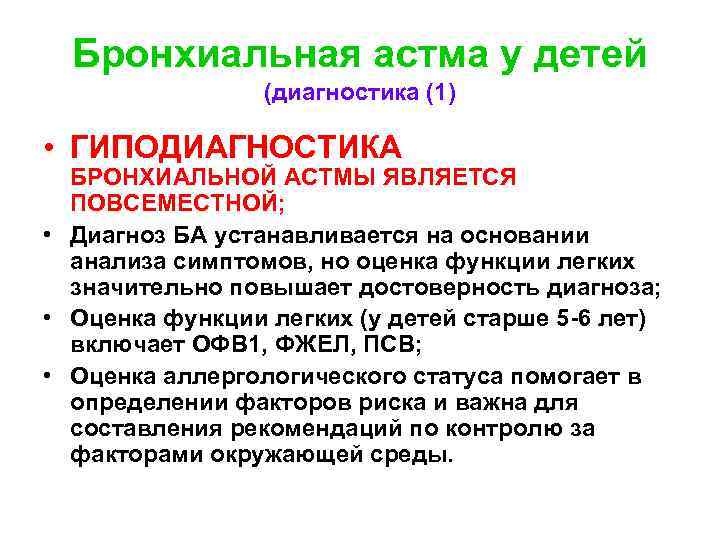 Бронхиальная астма у детей

(диагностика (1)

• ГИПОДИАГНОСТИКА БРОНХИАЛЬНОЙ АСТМЫ ЯВЛЯЕТСЯ ПОВСЕМЕСТНОЙ;

• Диагноз БА устанавливается на основании анализа симптомов, но оценка функции легких значительно повышает достоверность диагноза;

• Оценка функции легких (у детей старше 5-6 лет) включает ОФВ1, ФЖЕЛ, ПСВ;

• Оценка аллергологического статуса помогает в определении факторов риска и важна для составления рекомендаций по контролю за факторами окружающей среды.